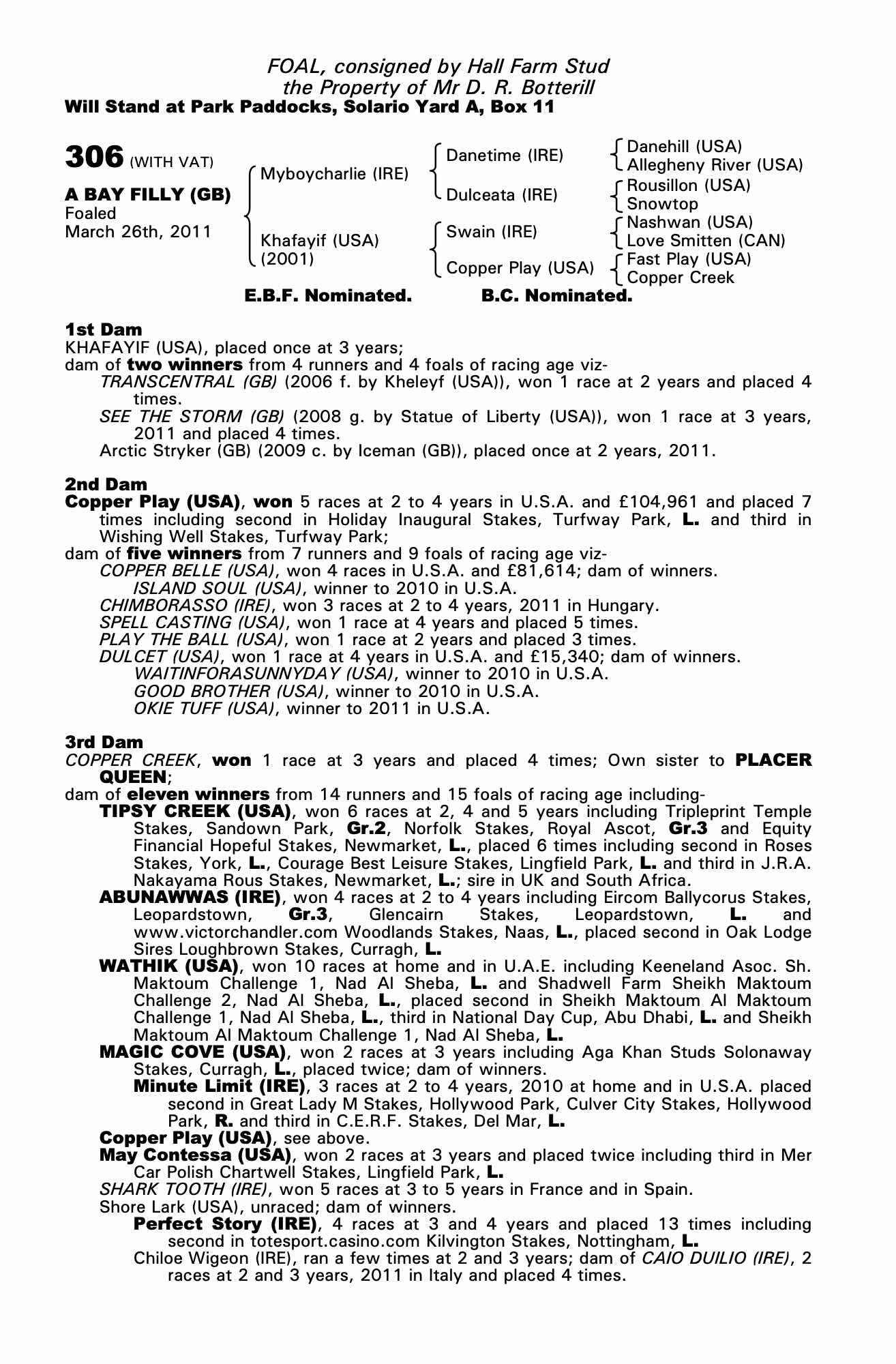 FOAL, consigned by Hall Farm Stud
the Property of Mr D. R. Botterill
Will Stand at Park Paddocks, Solario Yard A, Box 11

306 (WITH VAT)

A BAY FILLY (GB)
Foaled
March 26th, 2011

Myboycharlie (IRE)
Khafayif (USA)
(2001)

Danetime (IRE)
Dulceata (IRE)
Swain (IRE)
Copper Play (USA)

Danehill (USA)
Allegheny River (USA)
Rousillon (USA)
Snowtop
Nashwan (USA)
Love Smitten (CAN)
Fast Play (USA)
Copper Creek

E.B.F. Nominated. B.C. Nominated.

1st Dam
KHAFAYIF (USA), placed once at 3 years;
dam of two winners from 4 runners and 4 foals of racing age viz-
TRANSCENTRAL (GB) (2006 f. by Kheleyf (USA)), won 1 race at 2 years and placed 4 times.
SEE THE STORM (GB) (2008 g. by Statue of Liberty (USA)), won 1 race at 3 years, 2011 and placed 4 times.
Arctic Stryker (GB) (2009 c. by Iceman (GB)), placed once at 2 years, 2011.

2nd Dam
Copper Play (USA), won 5 races at 2 to 4 years in U.S.A. and £104,961 and placed 7 times including second in Holiday Inaugural Stakes, Turfway Park, L. and third in Wishing Well Stakes, Turfway Park;
dam of five winners from 7 runners and 9 foals of racing age viz-
COPPER BELLE (USA), won 4 races in U.S.A. and £81,614; dam of winners.
ISLAND SOUL (USA), winner to 2010 in U.S.A.
CHIMBORASSO (IRE), won 3 races at 2 to 4 years, 2011 in Hungary.
SPELL CASTING (USA), won 1 race at 4 years and placed 5 times.
PLAY THE BALL (USA), won 1 race at 2 years and placed 3 times.
DULCET (USA), won 1 race at 4 years in U.S.A. and £15,340; dam of winners.
WAITINFORASUNNYDAY (USA), winner to 2010 in U.S.A.
GOOD BROTHER (USA), winner to 2010 in U.S.A.
OKIE TUFF (USA), winner to 2011 in U.S.A.

3rd Dam
COPPER CREEK, won 1 race at 3 years and placed 4 times; Own sister to PLACER QUEEN;
dam of eleven winners from 14 runners and 15 foals of racing age including-
TIPSY CREEK (USA), won 6 races at 2, 4 and 5 years including Tripleprint Temple Stakes, Sandown Park, Gr.2, Norfolk Stakes, Royal Ascot, Gr.3 and Equity Financial Hopeful Stakes, Newmarket, L., placed 6 times including second in Roses Stakes, York, L., Courage Best Leisure Stakes, Lingfield Park, L. and third in J.R.A. Nakayama Rous Stakes, Newmarket, L.; sire in UK and South Africa.
ABUNAWWAS (IRE), won 4 races at 2 to 4 years including Eircom Ballycorus Stakes, Leopardstown, Gr.3, Glencairn Stakes, Leopardstown, L. and www.victorchandler.com Woodlands Stakes, Naas, L., placed second in Oak Lodge Sires Loughbrown Stakes, Curragh, L.
WATHIK (USA), won 10 races at home and in U.A.E. including Keeneland Asoc. Sh. Maktoum Challenge 1, Nad Al Sheba, L. and Shadwell Farm Sheikh Maktoum Challenge 2, Nad Al Sheba, L., placed second in Sheikh Maktoum Al Maktoum Challenge 1, Nad Al Sheba, L., third in National Day Cup, Abu Dhabi, L. and Sheikh Maktoum Al Maktoum Challenge 1, Nad Al Sheba, L.
MAGIC COVE (USA), won 2 races at 3 years including Aga Khan Studs Solonaway Stakes, Curragh, L., placed twice; dam of winners.
Minute Limit (IRE), 3 races at 2 to 4 years, 2010 at home and in U.S.A. placed second in Great Lady M Stakes, Hollywood Park, Culver City Stakes, Hollywood Park, R. and third in C.E.R.F. Stakes, Del Mar, L.
Copper Play (USA), see above.
May Contessa (USA), won 2 races at 3 years and placed twice including third in Mer Car Polish Chartwell Stakes, Lingfield Park, L.
SHARK TOOTH (IRE), won 5 races at 3 to 5 years in France and in Spain.
Shore Lark (USA), unraced; dam of winners.
Perfect Story (IRE), 4 races at 3 and 4 years and placed 13 times including second in totesport.casino.com Kilvington Stakes, Nottingham, L.
Chiloe Wigeon (IRE), ran a few times at 2 and 3 years; dam of CAIO DUILIO (IRE), 2 races at 2 and 3 years, 2011 in Italy and placed 4 times.